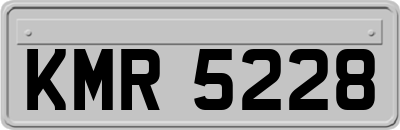 KMR 5228